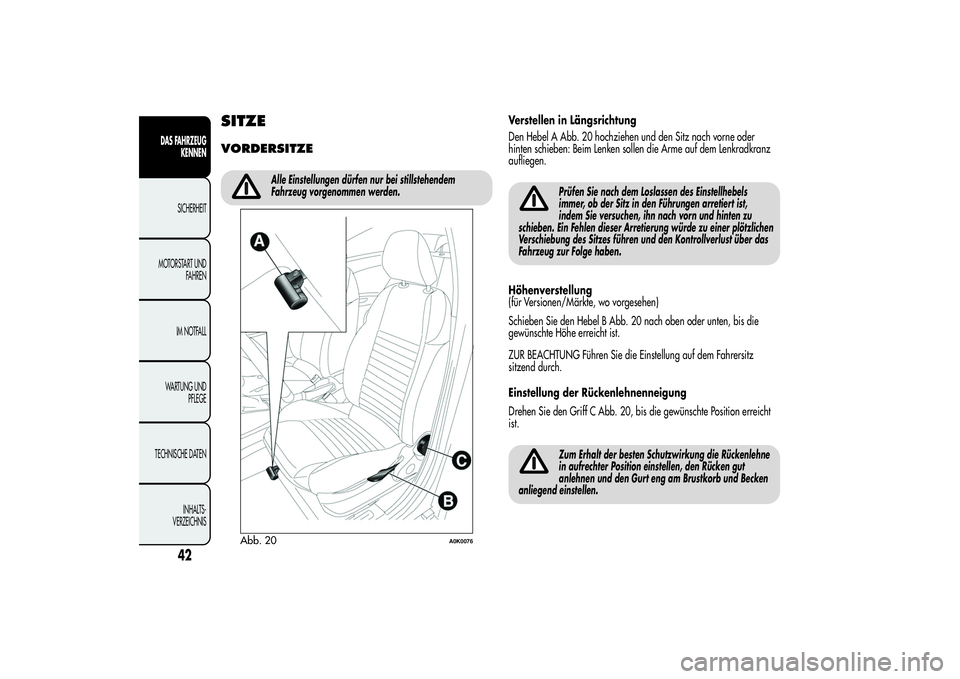 DAS FAHRZEUG KENNEN

SICHERHEIT

MOTORSTART UND FAHREN

IM NOTFALL

WARTUNG UND PFLEGE

TECHNISCHE DATEN

INHALTS-VERZEICHNIS

42

SITZE

VORDERSITZE

Alle Einstellungen dürfen nur bei stillstehendem Fahrzeug vorgenommen werden.

A

C

B

Abb. 20

A0K0076

Verstellen in Längsrichtung
Den Hebel A Abb. 20 hochziehen und den Sitz nach vorne oder hinten schieben: Beim Lenken sollen die Arme auf dem Lenkradkranz aufliegen.

Prüfen Sie nach dem Loslassen des Einstellhebels immer, ob der Sitz in den Führungen arretiert ist, indem Sie versuchen, ihn nach vorn und hinten zu schieben. Ein Fehlen dieser Arretierung würde zu einer plötzlichen Verschiebung des Sitzes führen und den Kontrollverlust über das Fahrzeug zur Folge haben.

Höhenverstellung
(für Versionen/Märkte, wo vorgesehen)

Schieben Sie den Hebel B Abb. 20 nach oben oder unten, bis die gewünschte Höhe erreicht ist.

ZUR BEACHTUNG Führen Sie die Einstellung auf dem Fahrersitz sitzend durch.

Einstellung der Rückenlehnenneigung
Drehen Sie den Griff C Abb. 20, bis die gewünschte Position erreicht ist.

Zum Erhalt der besten Schutzwirkung die Rückenlehne in aufrechter Position einstellen, den Rücken gut anlehnen und den Gurt eng am Brustkorb und Becken anliegend einstellen.

carmanualsonline.info